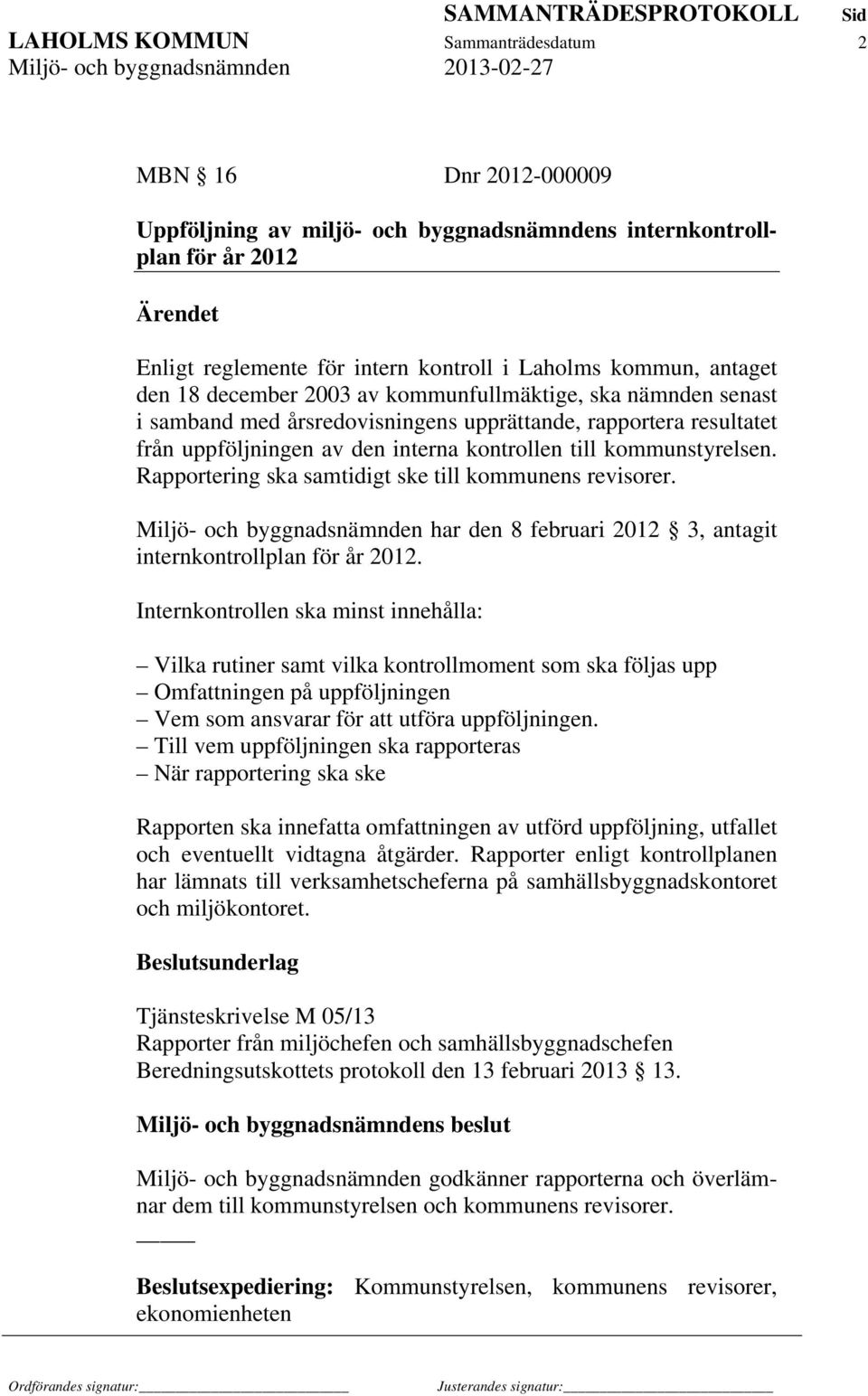 SAMMANTRÄDESPROTOKOLL Sid
LAHOLMS KOMMUN Sammanträdesdatum 2
Miljö- och byggnadsnämnden 2013-02-27

MBN § 16 Dnr 2012-000009

Uppföljning av miljö- och byggnadsnämndens internkontrollplan för år 2012

Ärendet

Enligt reglemente för intern kontroll i Laholms kommun, antaget den 18 december 2003 av kommunfullmäktige, ska nämnden senast i samband med årsredovisningens upprättande, rapportera resultatet från uppföljningen av den interna kontrollen till kommunstyrelsen. Rapportering ska samtidigt ske till kommunens revisorer.

Miljö- och byggnadsnämnden har den 8 februari 2012 § 3, antagit internkontrollplan för år 2012.

Internkontrollen ska minst innehålla:

– Vilka rutiner samt vilka kontrollmoment som ska följas upp
– Omfattningen på uppföljningen
– Vem som ansvarar för att utföra uppföljningen.
– Till vem uppföljningen ska rapporteras
– När rapportering ska ske

Rapporten ska innefatta omfattningen av utförd uppföljning, utfallet och eventuellt vidtagna åtgärder. Rapporter enligt kontrollplanen har lämnats till verksamhetscheferna på samhällsbyggnadskontoret och miljökontoret.

Beslutsunderlag

Tjänsteskrivelse M 05/13
Rapporter från miljöchefen och samhällsbyggnadschefen
Beredningsutskottets protokoll den 13 februari 2013 § 13.

Miljö- och byggnadsnämndens beslut

Miljö- och byggnadsnämnden godkänner rapporterna och överlämnar dem till kommunstyrelsen och kommunens revisorer.

Beslutsexpediering: Kommunstyrelsen, kommunens revisorer, ekonomienheten

Ordförandes signatur: Justerandes signatur: